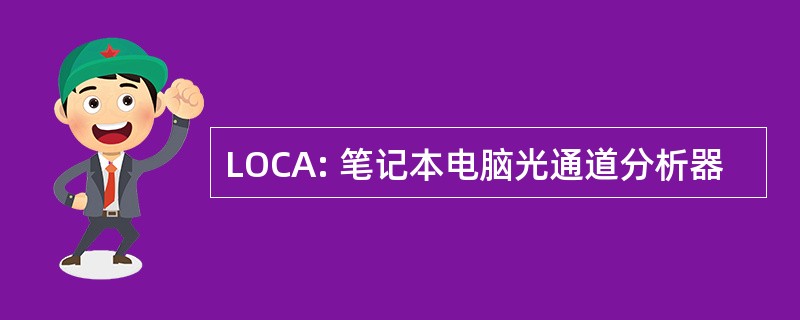 LOCA: 笔记本电脑光通道分析器